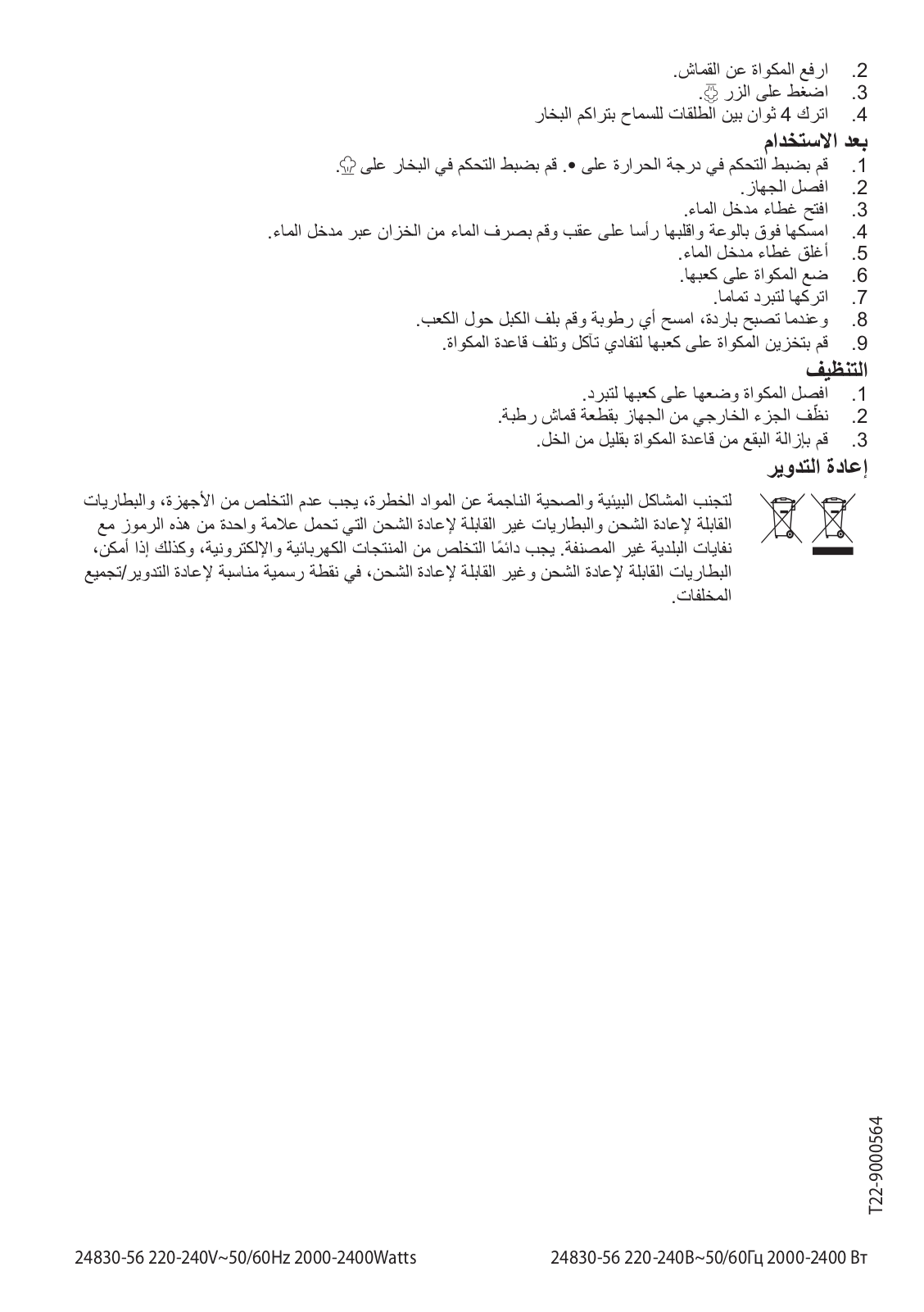 2. ارفع المكواة عن القماش.
3. اضغط على الزر .
4. اترك 4 ثوان بين الطلقات للسماح بتراكم البخار

بعد الاستخدام

1. قم بضبط التحكم في درجة الحرارة على •. قم بضبط التحكم في البخار على .
2. افصل الجهاز.
3. افتح غطاء مدخل الماء.
4. امسكها فوق بالوعة واقلبها رأسا على عقب وقم بصرف الماء من الخزان عبر مدخل الماء.
5. أغلق غطاء مدخل الماء.
6. ضع المكواة على كعبها.
7. اتركها لتبرد تماما.
8. وعندما تصبح باردة، امسح أي رطوبة وقم بلف الكبل حول الكعب.
9. قم بتخزين المكواة على كعبها لتفادي تآكل وتلف قاعدة المكواة.

التنظيف

1. افصل المكواة وضعها على كعبها لتبرد.
2. نظّف الجزء الخارجي من الجهاز بقطعة قماش رطبة.
3. قم بإزالة البقع من قاعدة المكواة بقليل من الخل.

إعادة التدوير

لتجنب المشاكل البيئية والصحية الناجمة عن المواد الخطرة، يجب عدم التخلص من الأجهزة، والبطاريات القابلة لإعادة الشحن والبطاريات غير القابلة لإعادة الشحن التي تحمل علامة واحدة من هذه الرموز مع نفايات البلدية غير المصنفة. يجب دائمًا التخلص من المنتجات الكهربائية والإلكترونية، وكذلك إذا أمكن، البطاريات القابلة لإعادة الشحن وغير القابلة لإعادة الشحن، في نقطة رسمية مناسبة لإعادة التدوير/تجميع المخلفات.

T22-9000564

24830-56 220-240V~50/60Hz 2000-2400Watts

24830-56 220-240В~50/60Гц 2000-2400 Вт